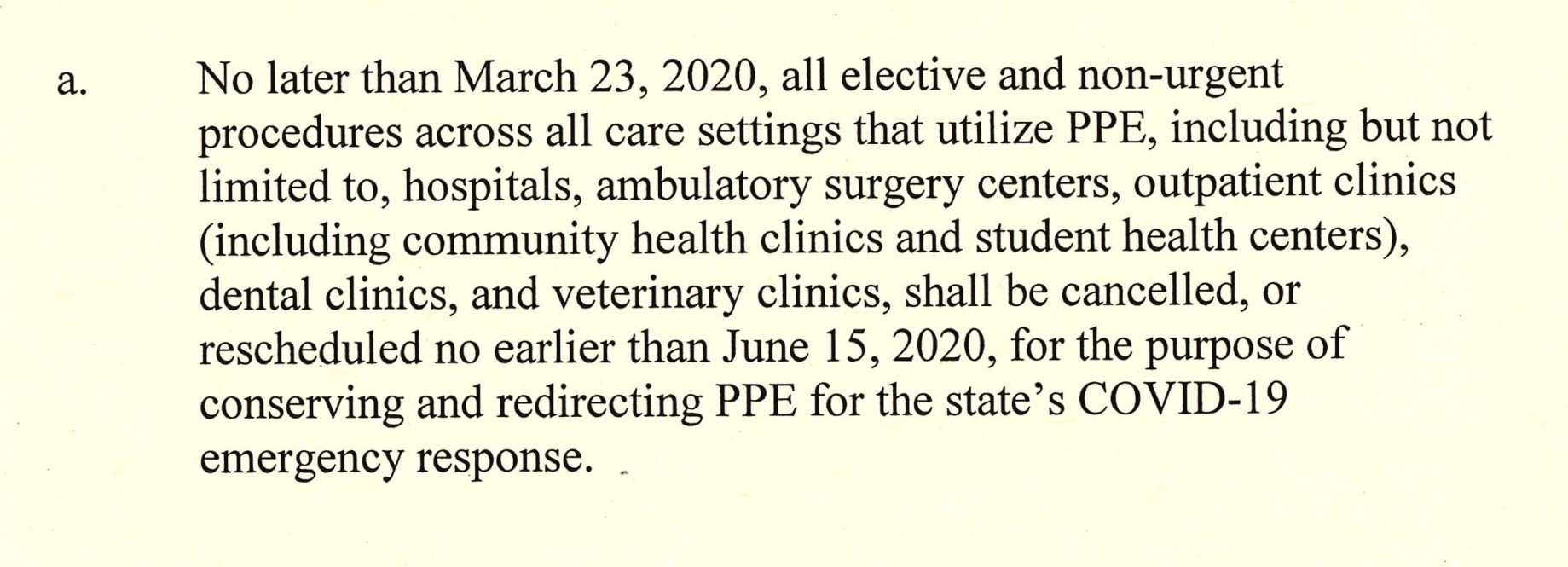 a. No later than March 23, 2020, all elective and non-urgent procedures across all care settings that utilize PPE, including but not limited to, hospitals, ambulatory surgery centers, outpatient clinics (including community health clinics and student health centers), dental clinics, and veterinary clinics, shall be cancelled, or rescheduled no earlier than June 15, 2020, for the purpose of conserving and redirecting PPE for the state's COVID-19 emergency response.